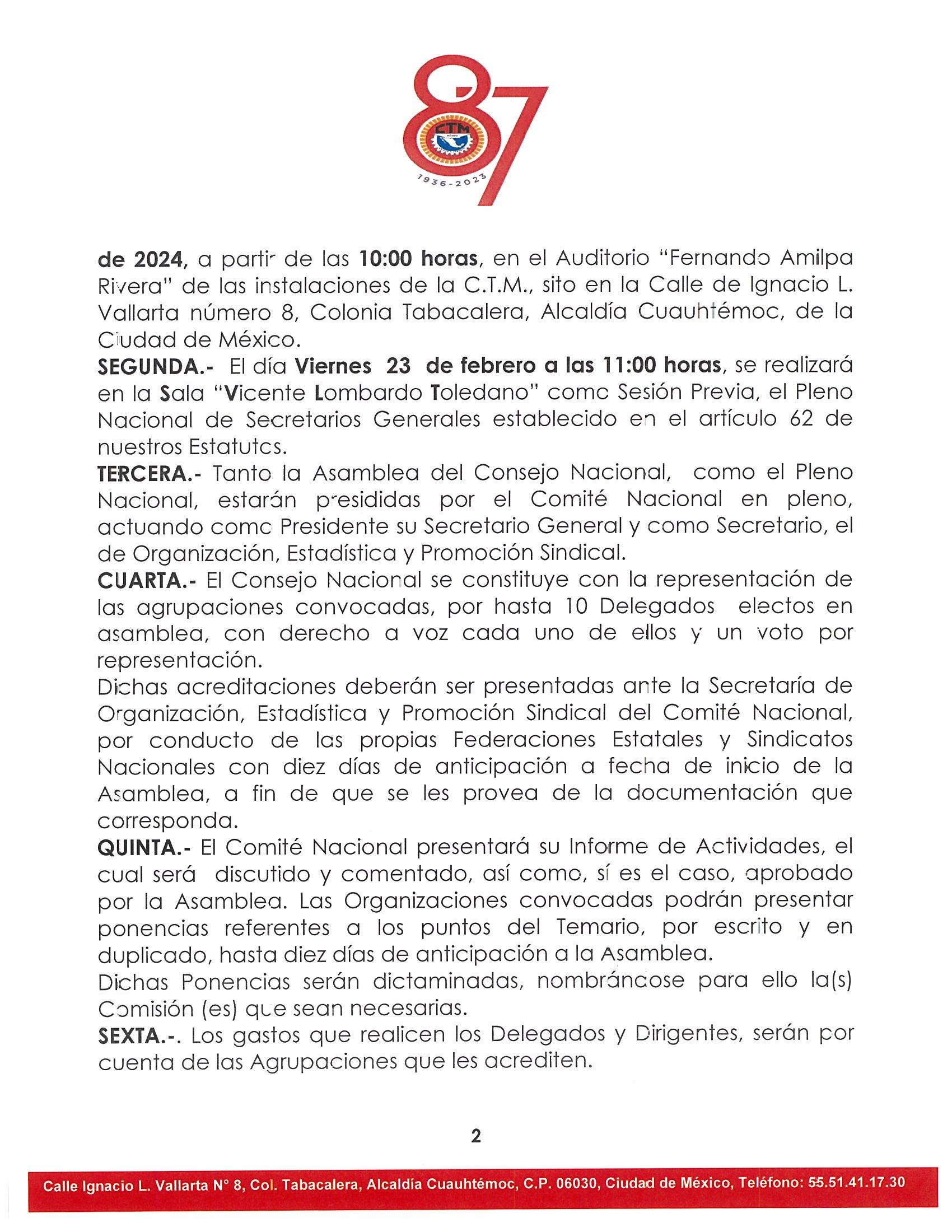 87
CTM
1936-2023

de 2024, a partir de las 10:00 horas, en el Auditorio "Fernando Amilpa Rivera" de las instalaciones de la C.T.M., sito en la Calle de Ignacio L. Vallarta número 8, Colonia Tabacalera, Alcaldía Cuauhtémoc, de la Ciudad de México.
SEGUNDA.- El día Viernes 23 de febrero a las 11:00 horas, se realizará en la Sala "Vicente Lombardo Toledano" como Sesión Previa, el Pleno Nacional de Secretarios Generales establecido en el artículo 62 de nuestros Estatutos.
TERCERA.- Tanto la Asamblea del Consejo Nacional, como el Pleno Nacional, estarán presididas por el Comité Nacional en pleno, actuando como Presidente su Secretario General y como Secretario, el de Organización, Estadística y Promoción Sindical.
CUARTA.- El Consejo Nacional se constituye con la representación de las agrupaciones convocadas, por hasta 10 Delegados electos en asamblea, con derecho a voz cada uno de ellos y un voto por representación.
Dichas acreditaciones deberán ser presentadas ante la Secretaría de Organización, Estadística y Promoción Sindical del Comité Nacional, por conducto de las propias Federaciones Estatales y Sindicatos Nacionales con diez días de anticipación a fecha de inicio de la Asamblea, a fin de que se les provea de la documentación que corresponda.
QUINTA.- El Comité Nacional presentará su Informe de Actividades, el cual será discutido y comentado, así como, sí es el caso, aprobado por la Asamblea. Las Organizaciones convocadas podrán presentar ponencias referentes a los puntos del Temario, por escrito y en duplicado, hasta diez días de anticipación a la Asamblea.
Dichas Ponencias serán dictaminadas, nombrándose para ello la(s) Comisión (es) que sean necesarias.
SEXTA.-. Los gastos que realicen los Delegados y Dirigentes, serán por cuenta de las Agrupaciones que les acrediten.

2

Calle Ignacio L. Vallarta N° 8, Col. Tabacalera, Alcaldía Cuauhtémoc, C.P. 06030, Ciudad de México, Teléfono: 55.51.41.17.30